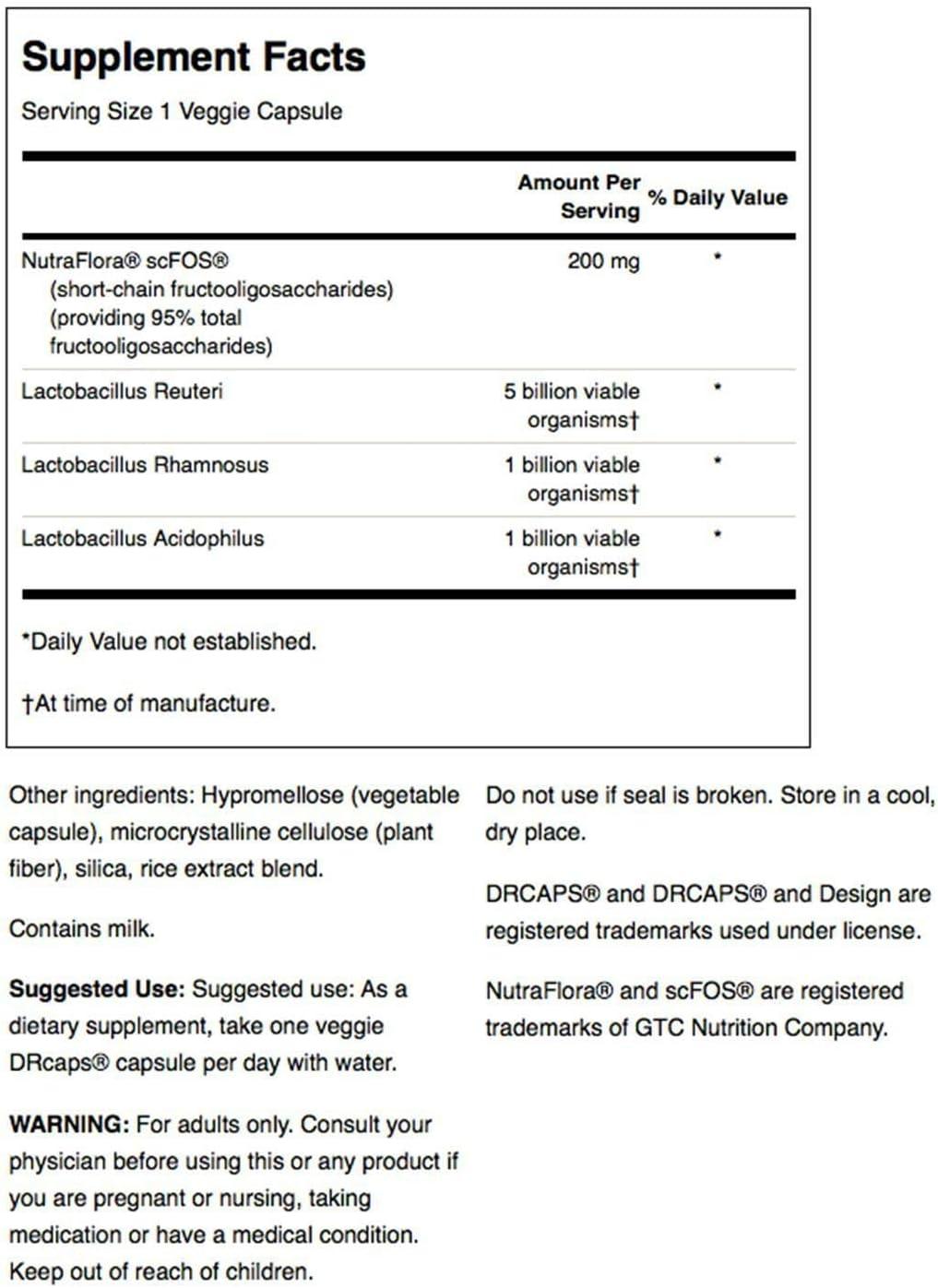 Supplement Facts

Serving Size 1 Veggie Capsule

| | Amount Per Serving | % Daily Value |
|---|---|---|
| NutraFlora® scFOS® (short-chain fructooligosaccharides) (providing 95% total fructooligosaccharides) | 200 mg | * |
| Lactobacillus Reuteri | 5 billion viable organisms† | * |
| Lactobacillus Rhamnosus | 1 billion viable organisms† | * |
| Lactobacillus Acidophilus | 1 billion viable organisms† | * |

*Daily Value not established.

†At time of manufacture.

Other ingredients: Hypromellose (vegetable capsule), microcrystalline cellulose (plant fiber), silica, rice extract blend.

Contains milk.

Suggested Use: Suggested use: As a dietary supplement, take one veggie DRcaps® capsule per day with water.

WARNING: For adults only. Consult your physician before using this or any product if you are pregnant or nursing, taking medication or have a medical condition. Keep out of reach of children.

Do not use if seal is broken. Store in a cool, dry place.

DRCAPS® and DRCAPS® and Design are registered trademarks used under license.

NutraFlora® and scFOS® are registered trademarks of GTC Nutrition Company.